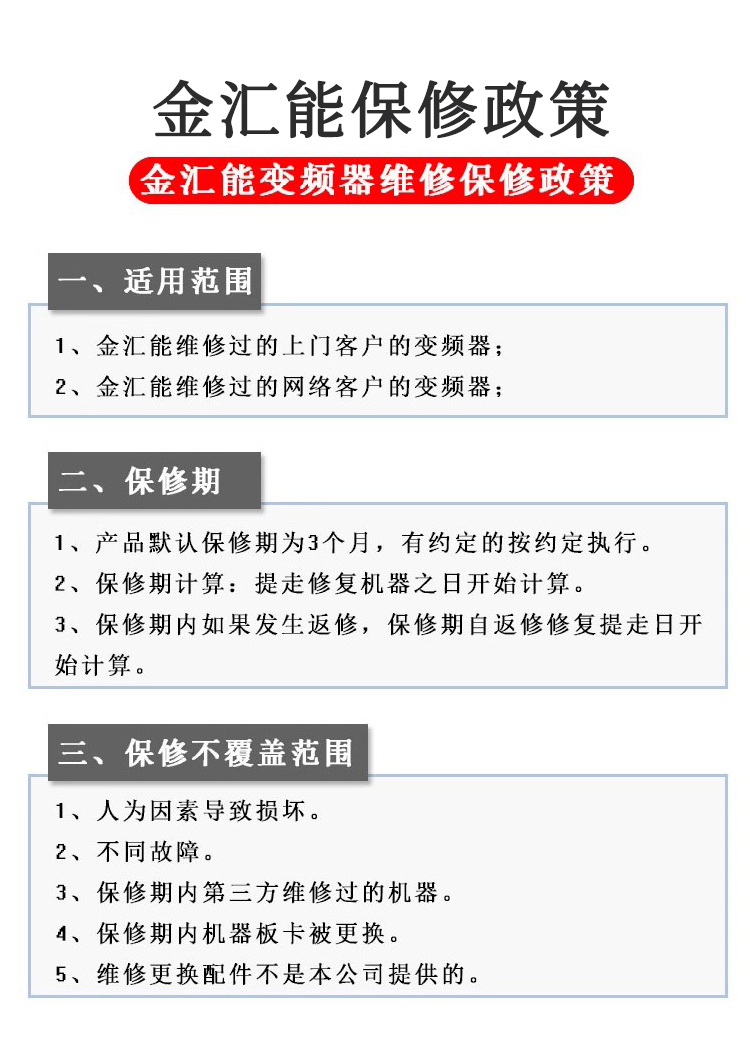 金汇能保修政策

金汇能变频器维修保修政策

一、适用范围

1、金汇能维修过的上门客户的变频器；
2、金汇能维修过的网络客户的变频器；

二、保修期

1、产品默认保修期为3个月，有约定的按约定执行。
2、保修期计算：提走修复机器之日开始计算。
3、保修期内如果发生返修，保修期自返修修复提走日开始计算。

三、保修不覆盖范围

1、人为因素导致损坏。
2、不同故障。
3、保修期内第三方维修过的机器。
4、保修期内机器板卡被更换。
5、维修更换配件不是本公司提供的。